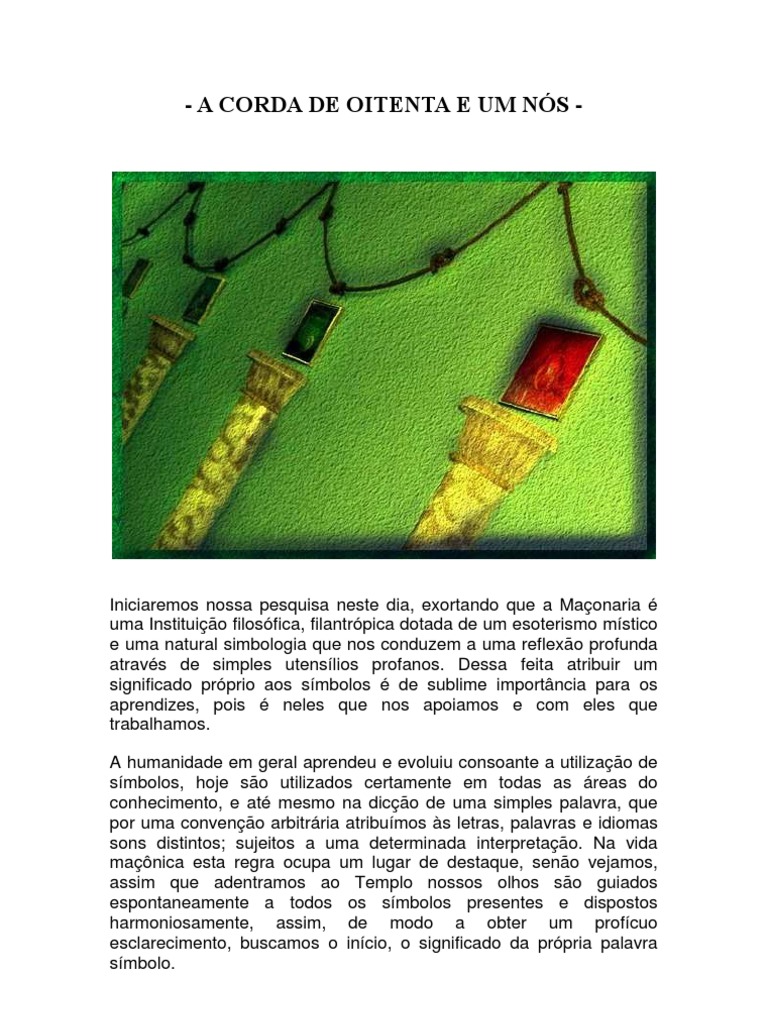 - A CORDA DE OITENTA E UM NÓS -

Iniciaremos nossa pesquisa neste dia, exortando que a Maçonaria é uma Instituição filosófica, filantrópica dotada de um esoterismo místico e uma natural simbologia que nos conduzem a uma reflexão profunda através de simples utensílios profanos. Dessa feita atribuir um significado próprio aos símbolos é de sublime importância para os aprendizes, pois é neles que nos apoiamos e com eles que trabalhamos.

A humanidade em geral aprendeu e evoluiu consoante a utilização de símbolos, hoje são utilizados certamente em todas as áreas do conhecimento, e até mesmo na dicção de uma simples palavra, que por uma convenção arbitrária atribuímos às letras, palavras e idiomas sons distintos; sujeitos a uma determinada interpretação. Na vida maçônica esta regra ocupa um lugar de destaque, senão vejamos, assim que adentramos ao Templo nossos olhos são guiados espontaneamente a todos os símbolos presentes e dispostos harmoniosamente, assim, de modo a obter um profícuo esclarecimento, buscamos o início, o significado da própria palavra símbolo.